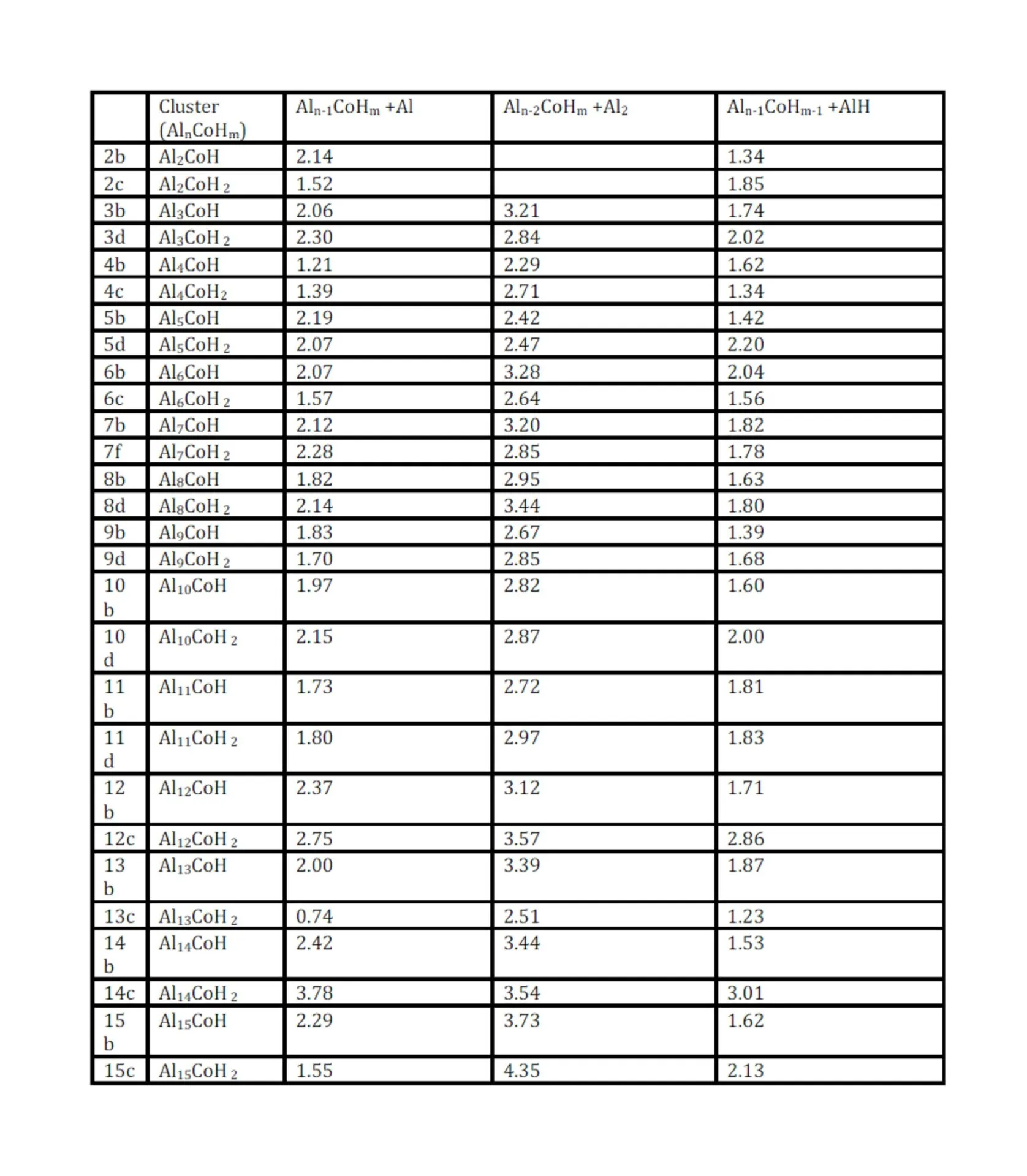 |  | Cluster ($Al_nCoH_m$) | $Al_{n-1}CoH_m$ +Al | $Al_{n-2}CoH_m$ +$Al_2$ | $Al_{n-1}CoH_{m-1}$ +AlH |
|---|---|---|---|---|
| 2b | $Al_2CoH$ | 2.14 |  | 1.34 |
| 2c | $Al_2CoH_2$ | 1.52 |  | 1.85 |
| 3b | $Al_3CoH$ | 2.06 | 3.21 | 1.74 |
| 3d | $Al_3CoH_2$ | 2.30 | 2.84 | 2.02 |
| 4b | $Al_4CoH$ | 1.21 | 2.29 | 1.62 |
| 4c | $Al_4CoH_2$ | 1.39 | 2.71 | 1.34 |
| 5b | $Al_5CoH$ | 2.19 | 2.42 | 1.42 |
| 5d | $Al_5CoH_2$ | 2.07 | 2.47 | 2.20 |
| 6b | $Al_6CoH$ | 2.07 | 3.28 | 2.04 |
| 6c | $Al_6CoH_2$ | 1.57 | 2.64 | 1.56 |
| 7b | $Al_7CoH$ | 2.12 | 3.20 | 1.82 |
| 7f | $Al_7CoH_2$ | 2.28 | 2.85 | 1.78 |
| 8b | $Al_8CoH$ | 1.82 | 2.95 | 1.63 |
| 8d | $Al_8CoH_2$ | 2.14 | 3.44 | 1.80 |
| 9b | $Al_9CoH$ | 1.83 | 2.67 | 1.39 |
| 9d | $Al_9CoH_2$ | 1.70 | 2.85 | 1.68 |
| 10 b | $Al_{10}CoH$ | 1.97 | 2.82 | 1.60 |
| 10 d | $Al_{10}CoH_2$ | 2.15 | 2.87 | 2.00 |
| 11 b | $Al_{11}CoH$ | 1.73 | 2.72 | 1.81 |
| 11 d | $Al_{11}CoH_2$ | 1.80 | 2.97 | 1.83 |
| 12 b | $Al_{12}CoH$ | 2.37 | 3.12 | 1.71 |
| 12c | $Al_{12}CoH_2$ | 2.75 | 3.57 | 2.86 |
| 13 b | $Al_{13}CoH$ | 2.00 | 3.39 | 1.87 |
| 13c | $Al_{13}CoH_2$ | 0.74 | 2.51 | 1.23 |
| 14 b | $Al_{14}CoH$ | 2.42 | 3.44 | 1.53 |
| 14c | $Al_{14}CoH_2$ | 3.78 | 3.54 | 3.01 |
| 15 b | $Al_{15}CoH$ | 2.29 | 3.73 | 1.62 |
| 15c | $Al_{15}CoH_2$ | 1.55 | 4.35 | 2.13 |